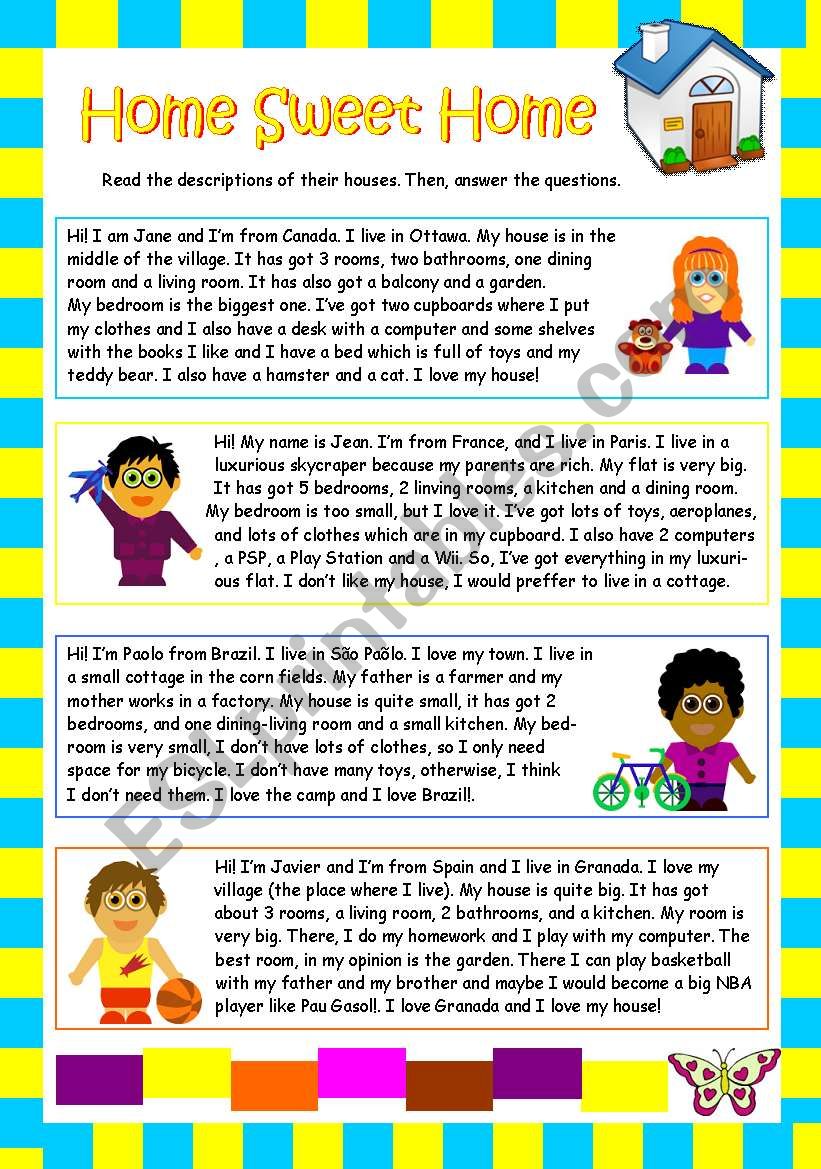 Home Sweet Home

Read the descriptions of their houses. Then, answer the questions.

Hi! I am Jane and I'm from Canada. I live in Ottawa. My house is in the middle of the village. It has got 3 rooms, two bathrooms, one dining room and a living room. It has also got a balcony and a garden.
My bedroom is the biggest one. I've got two cupboards where I put my clothes and I also have a desk with a computer and some shelves with the books I like and I have a bed which is full of toys and my teddy bear. I also have a hamster and a cat. I love my house!

Hi! My name is Jean. I'm from France, and I live in Paris. I live in a luxurious skycraper because my parents are rich. My flat is very big. It has got 5 bedrooms, 2 linving rooms, a kitchen and a dining room. My bedroom is too small, but I love it. I've got lots of toys, aeroplanes, and lots of clothes which are in my cupboard. I also have 2 computers , a PSP, a Play Station and a Wii. So, I've got everything in my luxurious flat. I don't like my house, I would preffer to live in a cottage.

Hi! I'm Paolo from Brazil. I live in São Paõlo. I love my town. I live in a small cottage in the corn fields. My father is a farmer and my mother works in a factory. My house is quite small, it has got 2 bedrooms, and one dining-living room and a small kitchen. My bedroom is very small, I don't have lots of clothes, so I only need space for my bicycle. I don't have many toys, otherwise, I think I don't need them. I love the camp and I love Brazil!.

Hi! I'm Javier and I'm from Spain and I live in Granada. I love my village (the place where I live). My house is quite big. It has got about 3 rooms, a living room, 2 bathrooms, and a kitchen. My room is very big. There, I do my homework and I play with my computer. The best room, in my opinion is the garden. There I can play basketball with my father and my brother and maybe I would become a big NBA player like Pau Gasol!. I love Granada and I love my house!

ESLprintables.com